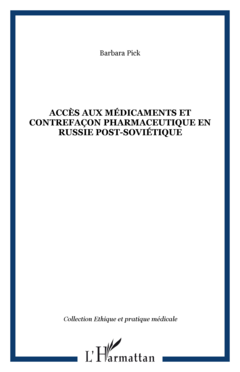 Barbara Pick

ACCÈS AUX MÉDICAMENTS ET CONTREFAÇON PHARMACEUTIQUE EN RUSSIE POST-SOVIÉTIQUE

Collection Ethique et pratique médicale

L'Harmattan